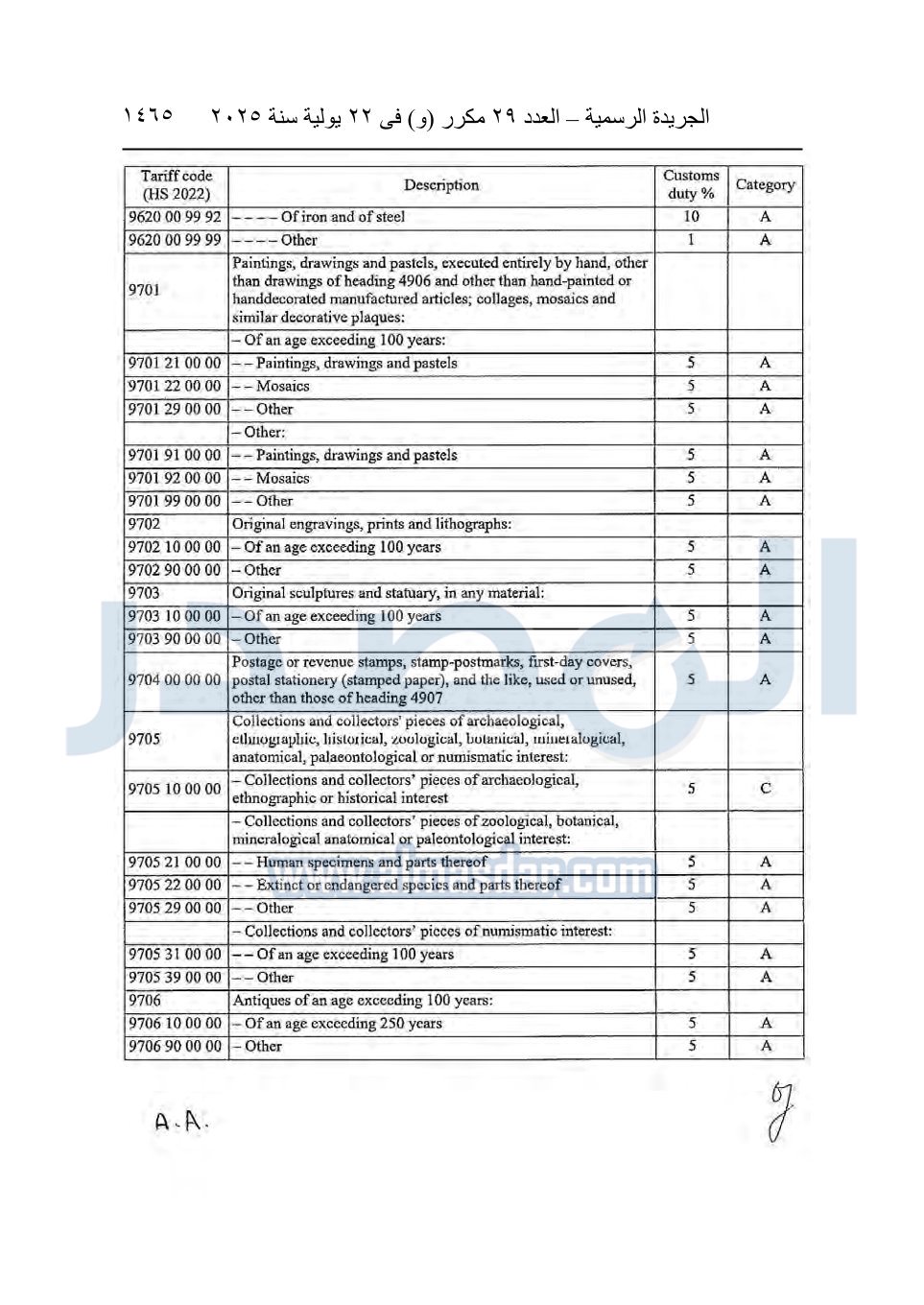 الجريدة الرسمية – العدد ٢٩ مكرر (و) فى ٢٢ يولية سنة ٢٠٢٥ ١٤٦٥

| Tariff code (HS 2022) | Description | Customs duty % | Category |
|---|---|---|---|
| 9620 00 99 92 | – – – – Of iron and of steel | 10 | A |
| 9620 00 99 99 | – – – – Other | 1 | A |
| 9701 | Paintings, drawings and pastels, executed entirely by hand, other than drawings of heading 4906 and other than hand-painted or handdecorated manufactured articles; collages, mosaics and similar decorative plaques: | | |
| | – Of an age exceeding 100 years: | | |
| 9701 21 00 00 | – – Paintings, drawings and pastels | 5 | A |
| 9701 22 00 00 | – – Mosaics | 5 | A |
| 9701 29 00 00 | – – Other | 5 | A |
| | – Other: | | |
| 9701 91 00 00 | – – Paintings, drawings and pastels | 5 | A |
| 9701 92 00 00 | – – Mosaics | 5 | A |
| 9701 99 00 00 | – – Other | 5 | A |
| 9702 | Original engravings, prints and lithographs: | | |
| 9702 10 00 00 | – Of an age exceeding 100 years | 5 | A |
| 9702 90 00 00 | – Other | 5 | A |
| 9703 | Original sculptures and statuary, in any material: | | |
| 9703 10 00 00 | – Of an age exceeding 100 years | 5 | A |
| 9703 90 00 00 | – Other | 5 | A |
| 9704 00 00 00 | Postage or revenue stamps, stamp-postmarks, first-day covers, postal stationery (stamped paper), and the like, used or unused, other than those of heading 4907 | 5 | A |
| 9705 | Collections and collectors' pieces of archaeological, ethnographic, historical, zoological, botanical, mineralogical, anatomical, palaeontological or numismatic interest: | | |
| 9705 10 00 00 | – Collections and collectors' pieces of archaeological, ethnographic or historical interest | 5 | C |
| | – Collections and collectors' pieces of zoological, botanical, mineralogical anatomical or paleontological interest: | | |
| 9705 21 00 00 | – – Human specimens and parts thereof | 5 | A |
| 9705 22 00 00 | – – Extinct or endangered species and parts thereof | 5 | A |
| 9705 29 00 00 | – – Other | 5 | A |
| | – Collections and collectors' pieces of numismatic interest: | | |
| 9705 31 00 00 | – – Of an age exceeding 100 years | 5 | A |
| 9705 39 00 00 | – – Other | 5 | A |
| 9706 | Antiques of an age exceeding 100 years: | | |
| 9706 10 00 00 | – Of an age exceeding 250 years | 5 | A |
| 9706 90 00 00 | – Other | 5 | A |

A.A.